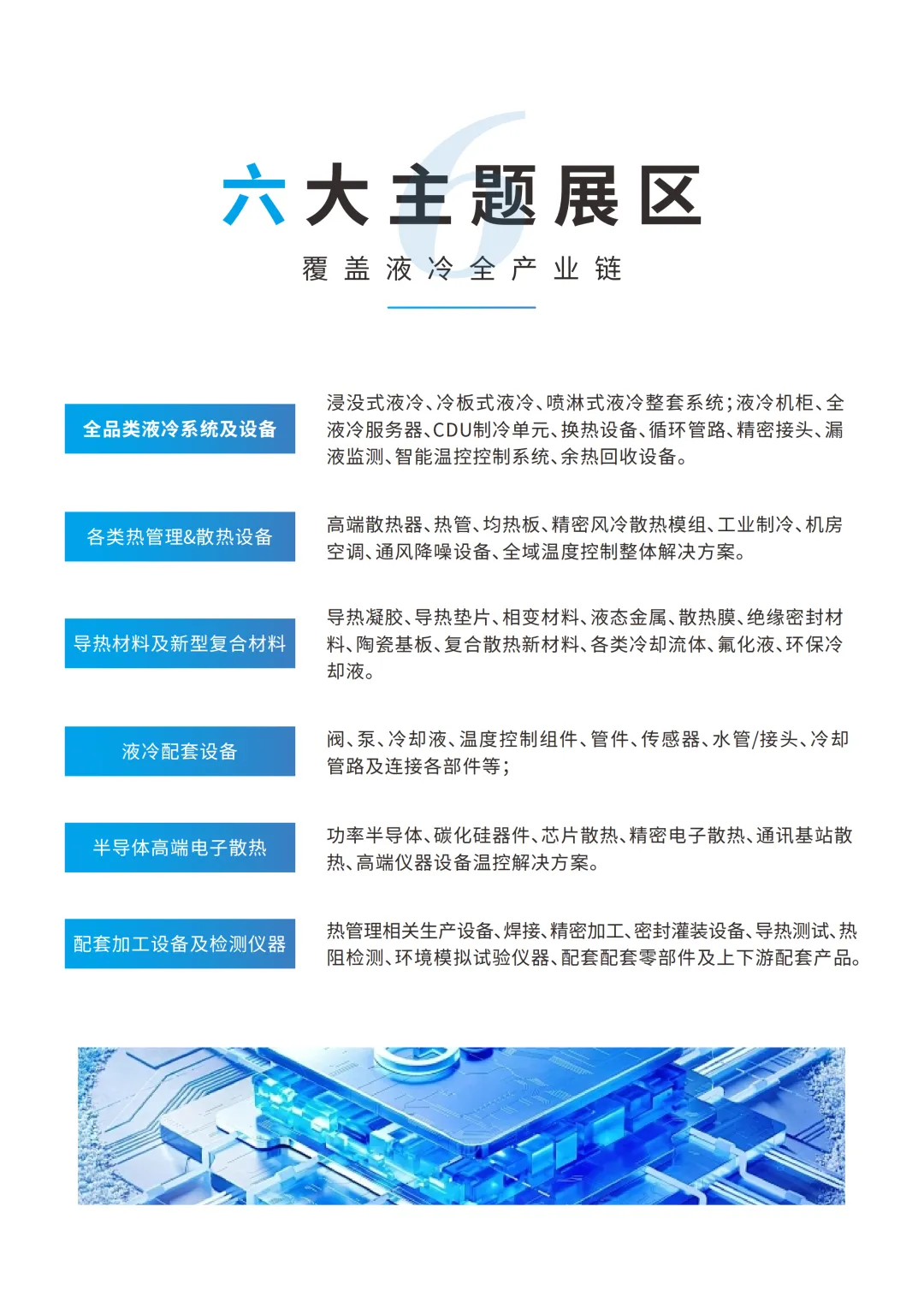 六大主题展区

覆盖液冷全产业链

全品类液冷系统及设备

浸没式液冷、冷板式液冷、喷淋式液冷整套系统;液冷机柜、全液冷服务器、CDU制冷单元、换热设备、循环管路、精密接头、漏液监测、智能温控控制系统、余热回收设备。

各类热管理&散热设备

高端散热器、热管、均热板、精密风冷散热模组、工业制冷、机房空调、通风降噪设备、全域温度控制整体解决方案。

导热材料及新型复合材料

导热凝胶、导热垫片、相变材料、液态金属、散热膜、绝缘密封材料、陶瓷基板、复合散热新材料、各类冷却流体、氟化液、环保冷却液。

液冷配套设备

阀、泵、冷却液、温度控制组件、管件、传感器、水管/接头、冷却管路及连接各部件等;

半导体高端电子散热

功率半导体、碳化硅器件、芯片散热、精密电子散热、通讯基站散热、高端仪器设备温控解决方案。

配套加工设备及检测仪器

热管理相关生产设备、焊接、精密加工、密封灌装设备、导热测试、热阻检测、环境模拟试验仪器、配套配套零部件及上下游配套产品。